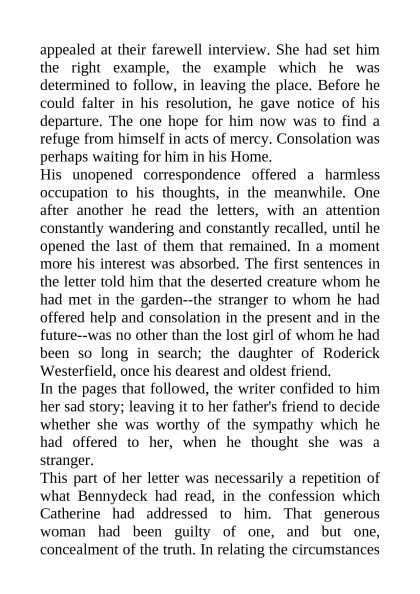 appealed at their farewell interview. She had set him the right example, the example which he was determined to follow, in leaving the place. Before he could falter in his resolution, he gave notice of his departure. The one hope for him now was to find a refuge from himself in acts of mercy. Consolation was perhaps waiting for him in his Home.
His unopened correspondence offered a harmless occupation to his thoughts, in the meanwhile. One after another he read the letters, with an attention constantly wandering and constantly recalled, until he opened the last of them that remained. In a moment more his interest was absorbed. The first sentences in the letter told him that the deserted creature whom he had met in the garden--the stranger to whom he had offered help and consolation in the present and in the future--was no other than the lost girl of whom he had been so long in search; the daughter of Roderick Westerfield, once his dearest and oldest friend.
In the pages that followed, the writer confided to him her sad story; leaving it to her father's friend to decide whether she was worthy of the sympathy which he had offered to her, when he thought she was a stranger.
This part of her letter was necessarily a repetition of what Bennydeck had read, in the confession which Catherine had addressed to him. That generous woman had been guilty of one, and but one, concealment of the truth. In relating the circumstances